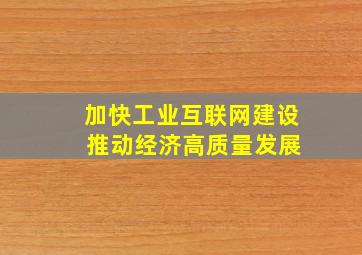 加快工业互联网建设
推动经济高质量发展